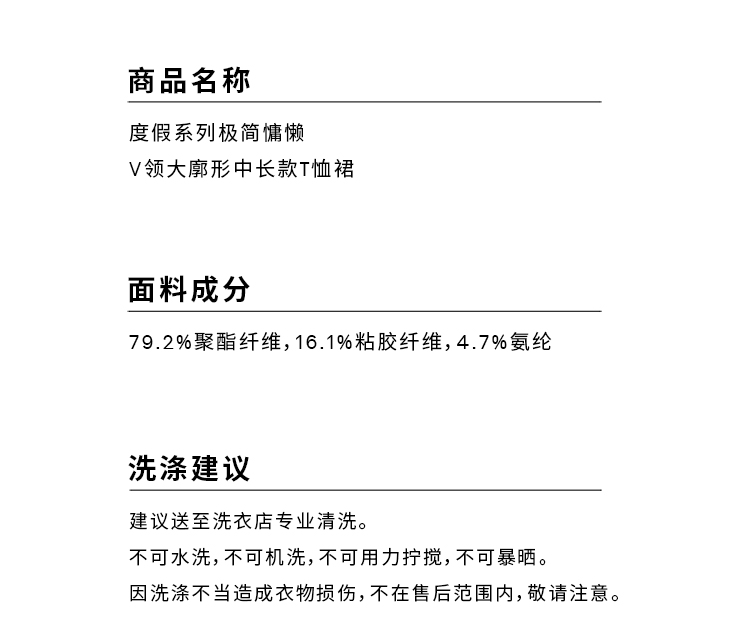 商品名称

度假系列极简慵懒
V领大廓形中长款T恤裙

面料成分

79.2%聚酯纤维,16.1%粘胶纤维,4.7%氨纶

洗涤建议

建议送至洗衣店专业清洗。

不可水洗,不可机洗,不可用力拧搅,不可暴晒。

因洗涤不当造成衣物损伤,不在售后范围内,敬请注意。